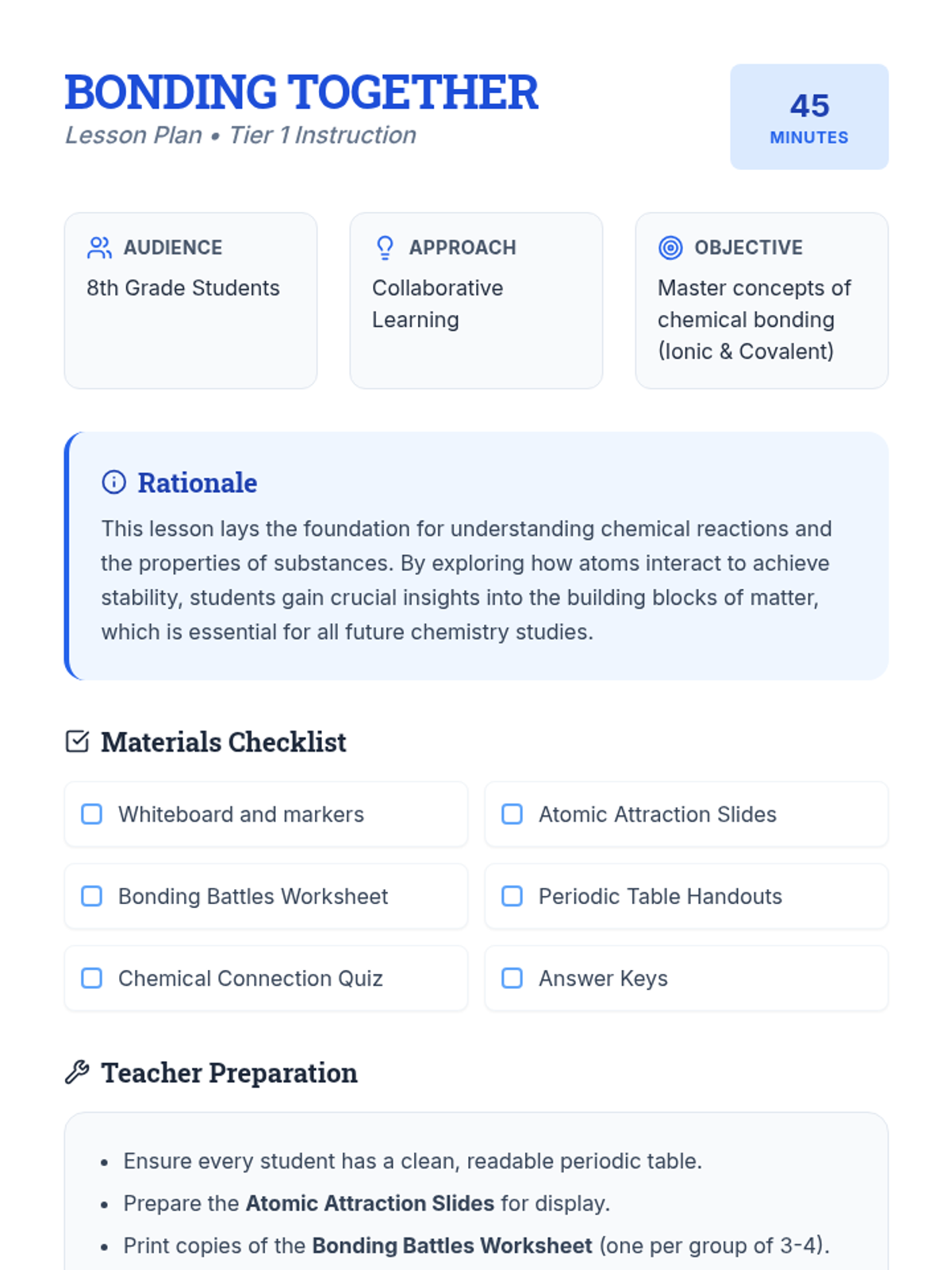 BONDING TOGETHER
Lesson Plan • Tier 1 Instruction

45
MINUTES

AUDIENCE
8th Grade Students

APPROACH
Collaborative Learning

OBJECTIVE
Master concepts of chemical bonding (Ionic & Covalent)

Rationale
This lesson lays the foundation for understanding chemical reactions and the properties of substances. By exploring how atoms interact to achieve stability, students gain crucial insights into the building blocks of matter, which is essential for all future chemistry studies.

Materials Checklist

☐ Whiteboard and markers
☐ Atomic Attraction Slides
☐ Bonding Battles Worksheet
☐ Periodic Table Handouts
☐ Chemical Connection Quiz
☐ Answer Keys

Teacher Preparation

• Ensure every student has a clean, readable periodic table.
• Prepare the Atomic Attraction Slides for display.
• Print copies of the Bonding Battles Worksheet (one per group of 3-4).